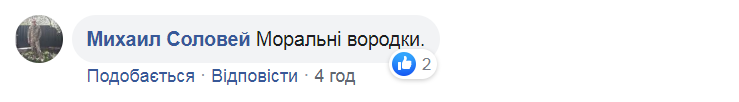 Михаил Соловей Моральні вородки.

2

Подобається · Відповісти · 4 год